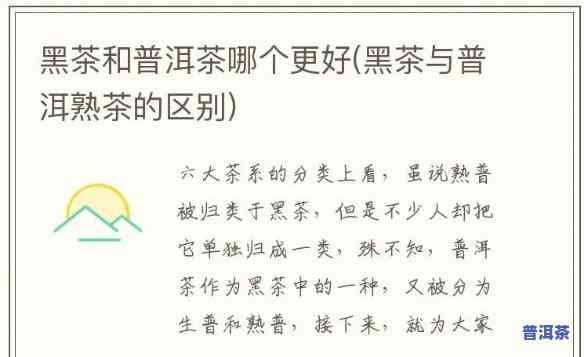 黑茶和普洱茶哪个更好(黑茶与普洱熟茶的区别)

六大茶系的分类上看，虽说熟普被归类于黑茶，但是不少人却把它单独归成一类，殊不知，普洱茶作为黑茶中的一种，又被分为生普和熟普，接下来，就为大家

普洱茶